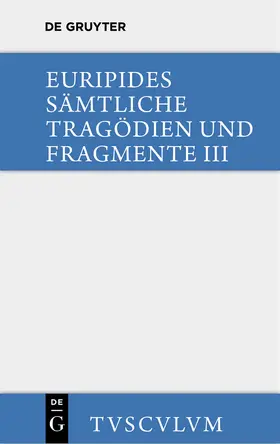 DE GRUYTER

EURIPIDES
SÄMTLICHE
TRAGÖDIEN UND
FRAGMENTE III

DE
G

TVSCVLVM